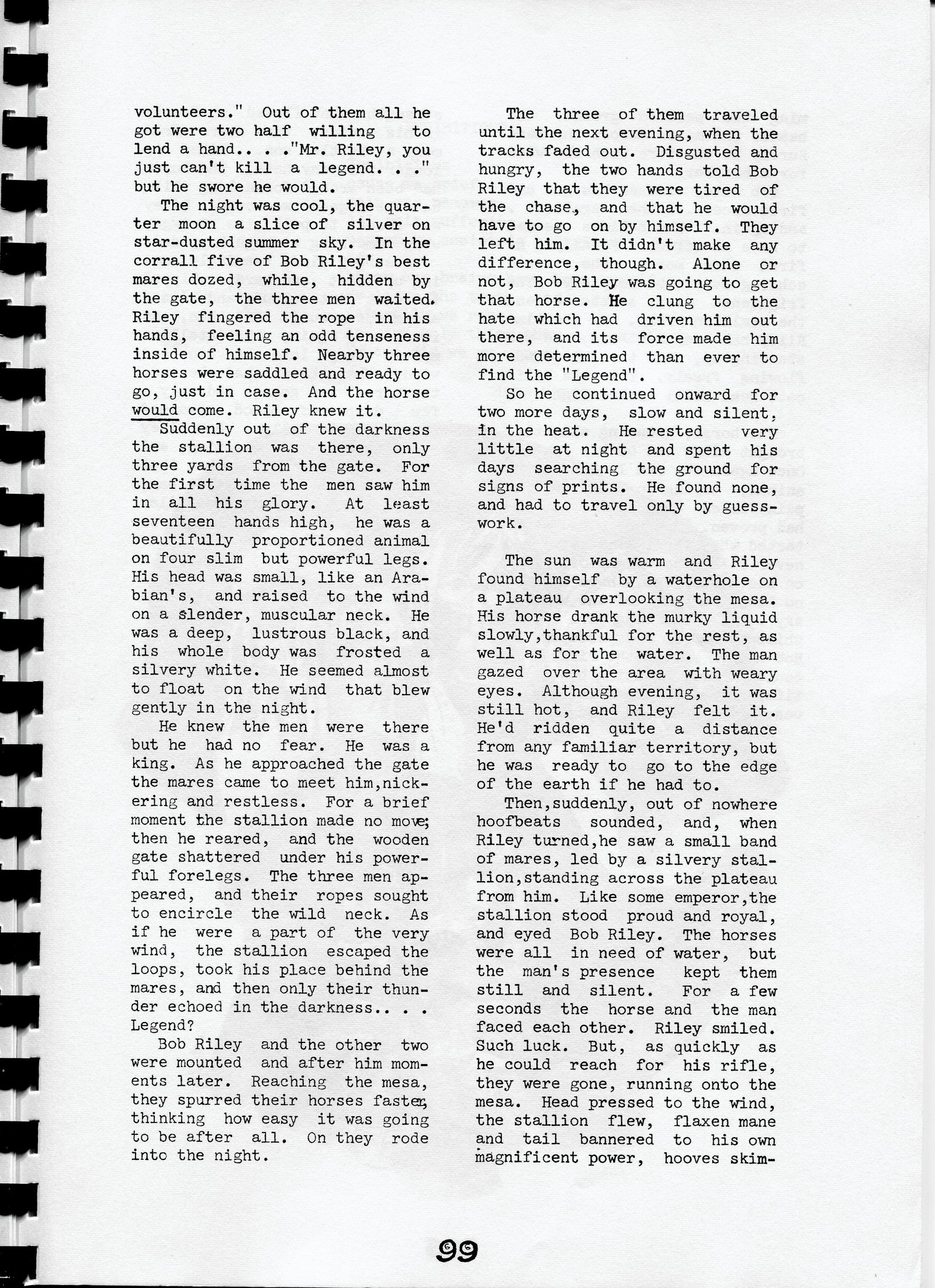 volunteers." Out of them all he got were two half willing to lend a hand.. . ."Mr. Riley, you just can't kill a legend. . ." but he swore he would.

The night was cool, the quarter moon a slice of silver on star-dusted summer sky. In the corrall five of Bob Riley's best mares dozed, while, hidden by the gate, the three men waited. Riley fingered the rope in his hands, feeling an odd tenseness inside of himself. Nearby three horses were saddled and ready to go, just in case. And the horse would come. Riley knew it.

Suddenly out of the darkness the stallion was there, only three yards from the gate. For the first time the men saw him in all his glory. At least seventeen hands high, he was a beautifully proportioned animal on four slim but powerful legs. His head was small, like an Arabian's, and raised to the wind on a slender, muscular neck. He was a deep, lustrous black, and his whole body was frosted a silvery white. He seemed almost to float on the wind that blew gently in the night.

He knew the men were there but he had no fear. He was a king. As he approached the gate the mares came to meet him,nickering and restless. For a brief moment the stallion made no move; then he reared, and the wooden gate shattered under his powerful forelegs. The three men appeared, and their ropes sought to encircle the wild neck. As if he were a part of the very wind, the stallion escaped the loops, took his place behind the mares, and then only their thunder echoed in the darkness.. . . Legend?

Bob Riley and the other two were mounted and after him moments later. Reaching the mesa, they spurred their horses faster, thinking how easy it was going to be after all. On they rode into the night.

The three of them traveled until the next evening, when the tracks faded out. Disgusted and hungry, the two hands told Bob Riley that they were tired of the chase., and that he would have to go on by himself. They left him. It didn't make any difference, though. Alone or not, Bob Riley was going to get that horse. He clung to the hate which had driven him out there, and its force made him more determined than ever to find the "Legend".

So he continued onward for two more days, slow and silent, in the heat. He rested very little at night and spent his days searching the ground for signs of prints. He found none, and had to travel only by guesswork.

The sun was warm and Riley found himself by a waterhole on a plateau overlooking the mesa. His horse drank the murky liquid slowly,thankful for the rest, as well as for the water. The man gazed over the area with weary eyes. Although evening, it was still hot, and Riley felt it. He'd ridden quite a distance from any familiar territory, but he was ready to go to the edge of the earth if he had to.

Then,suddenly, out of nowhere hoofbeats sounded, and, when Riley turned,he saw a small band of mares, led by a silvery stallion,standing across the plateau from him. Like some emperor,the stallion stood proud and royal, and eyed Bob Riley. The horses were all in need of water, but the man's presence kept them still and silent. For a few seconds the horse and the man faced each other. Riley smiled. Such luck. But, as quickly as he could reach for his rifle, they were gone, running onto the mesa. Head pressed to the wind, the stallion flew, flaxen mane and tail bannered to his own magnificent power, hooves skim-

99